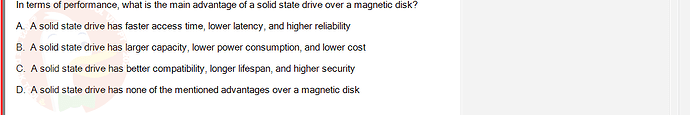 In terms of performance, what is the main advantage of a solid state drive over a magnetic disk?

A. A solid state drive has faster access time, lower latency, and higher reliability

B. A solid state drive has larger capacity, lower power consumption, and lower cost

C. A solid state drive has better compatibility, longer lifespan, and higher security

D. A solid state drive has none of the mentioned advantages over a magnetic disk